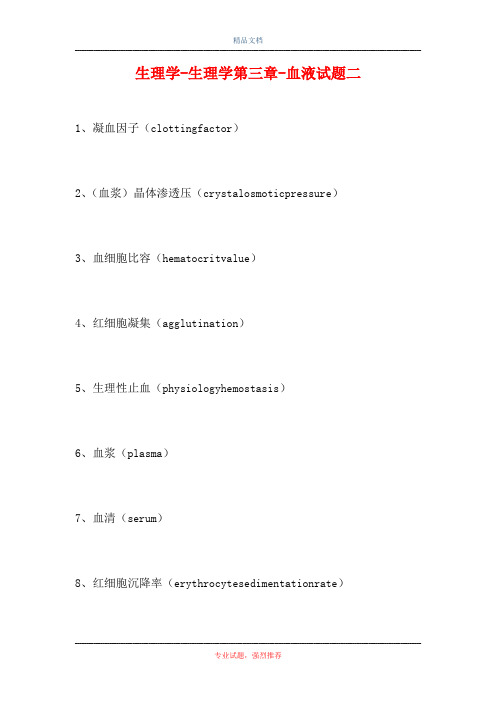 精品文档

生理学-生理学第三章-血液试题二

1、凝血因子（clottingfactor）

2、（血浆）晶体渗透压（crystalosmoticpressure）

3、血细胞比容（hematocritvalue）

4、红细胞凝集（agglutination）

5、生理性止血（physiologyhemostasis）

6、血浆（plasma）

7、血清（serum）

8、红细胞沉降率（erythrocytesedimentationrate）

专业试题，强烈推荐